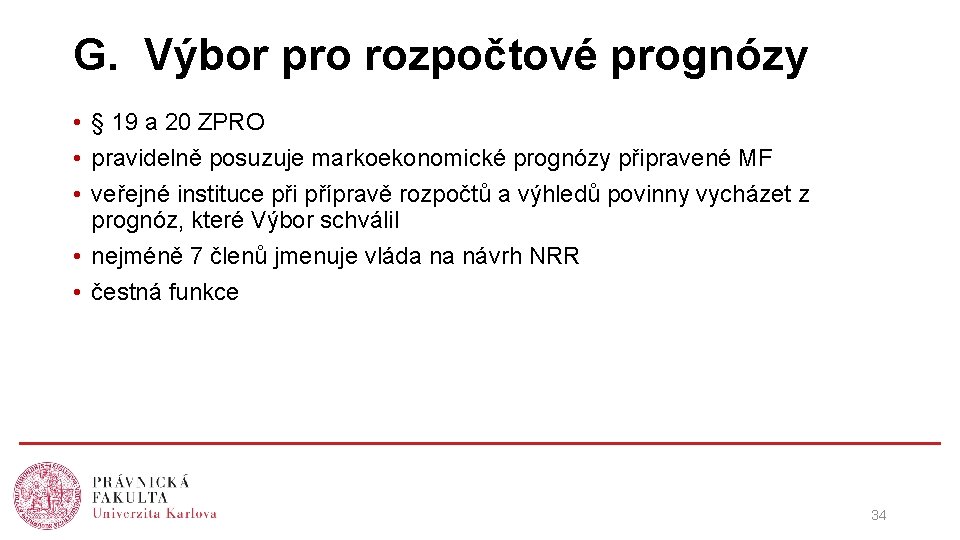 G. Výbor pro rozpočtové prognózy

• § 19 a 20 ZPRO
• pravidelně posuzuje markoekonomické prognózy připravené MF
• veřejné instituce při přípravě rozpočtů a výhledů povinny vycházet z prognóz, které Výbor schválil
• nejméně 7 členů jmenuje vláda na návrh NRR
• čestná funkce

PRÁVNICKÁ FAKULTA
Univerzita Karlova

34